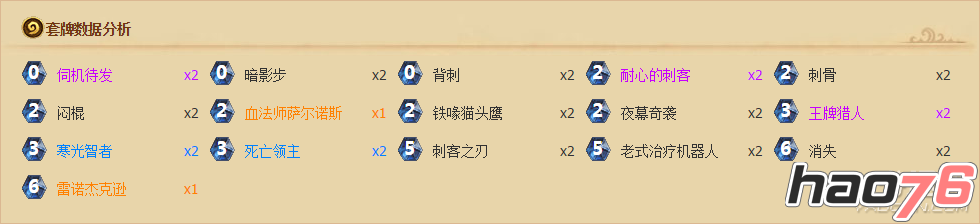 套牌数据分析

0 伺机待发 x2
0 暗影步 x2
0 背刺 x2
2 耐心的刺客 x2
2 刺骨 x2
2 闷棍 x2
2 血法师萨尔诺斯 x1
2 铁喙猫头鹰 x2
2 夜幕奇袭 x2
3 王牌猎人 x2
3 寒光智者 x2
3 死亡领主 x2
5 刺客之刃 x2
5 老式治疗机器人 x2
6 消失 x2
6 雷诺杰克逊 x1

hao76